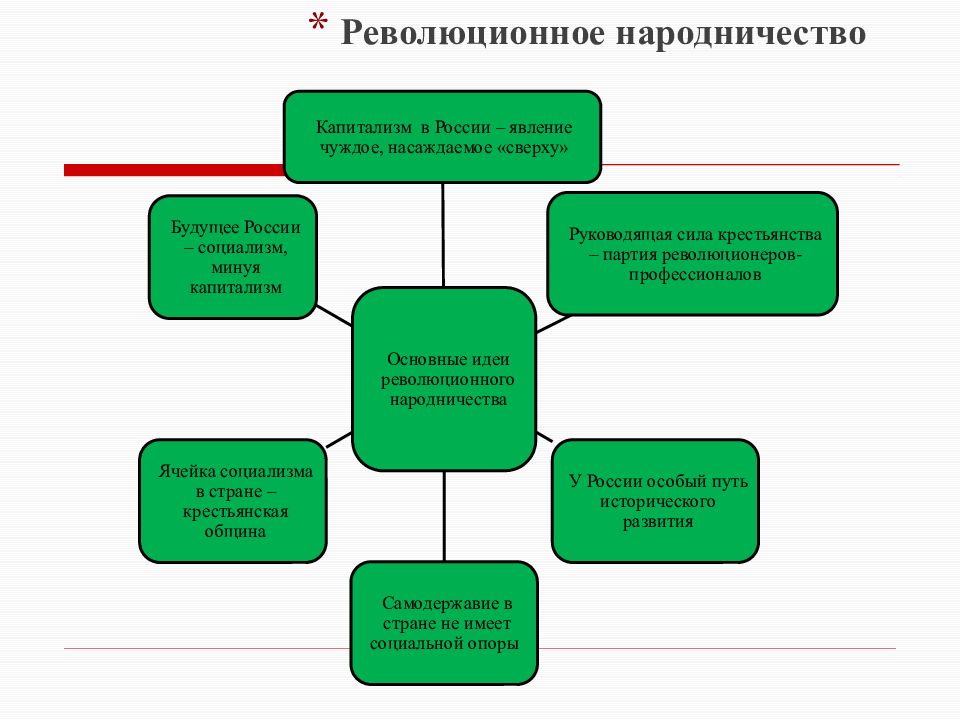 * Революционное народничество

Капитализм в России – явление чуждое, насаждаемое «сверху»

Будущее России – социализм, минуя капитализм

Руководящая сила крестьянства – партия революционеров-профессионалов

Основные идеи революционного народничества

Ячейка социализма в стране – крестьянская община

У России особый путь исторического развития

Самодержавие в стране не имеет социальной опоры